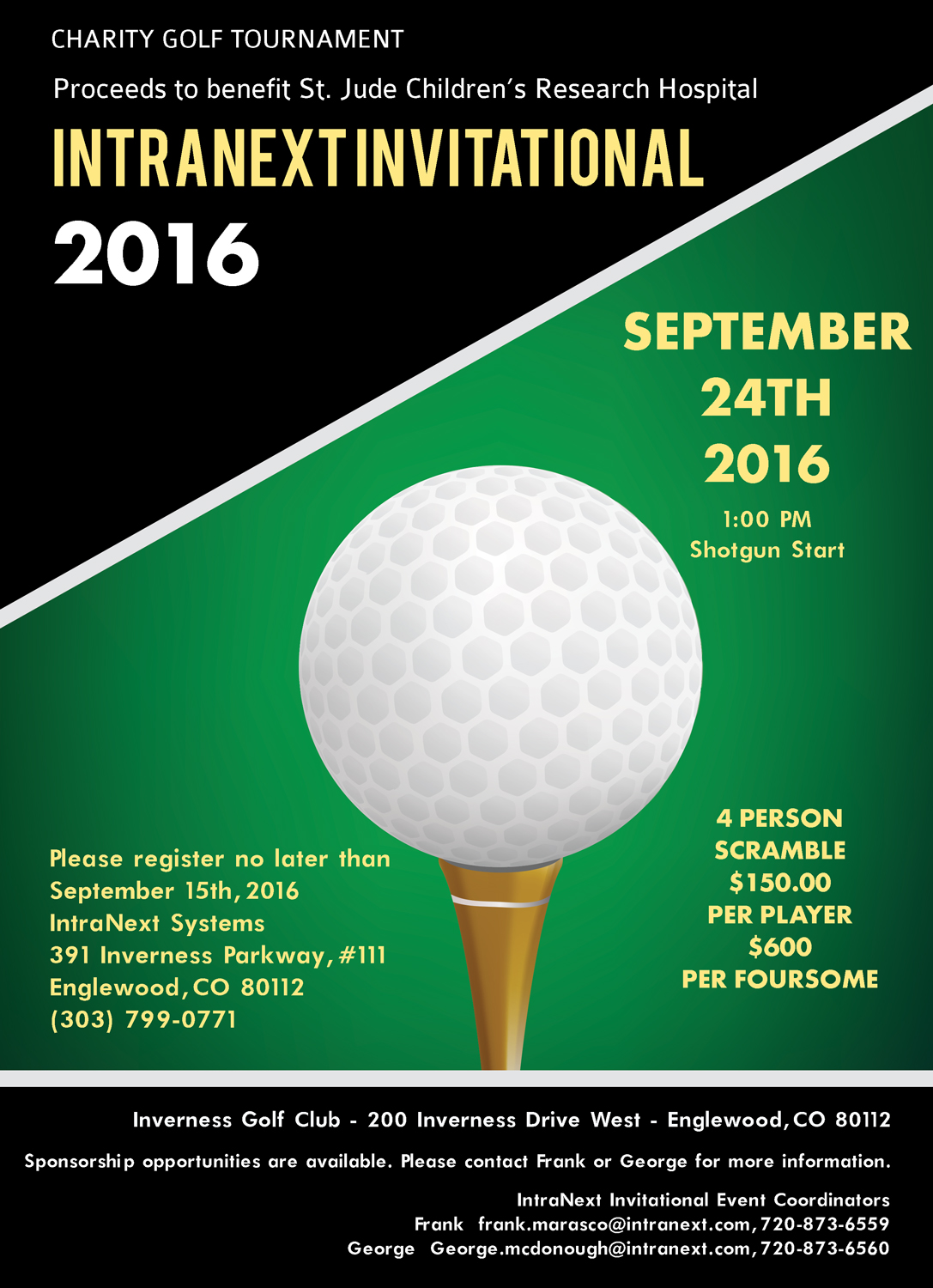 CHARITY GOLF TOURNAMENT

Proceeds to benefit St. Jude Children's Research Hospital

INTRANEXT INVITATIONAL

2016

SEPTEMBER
24TH
2016

1:00 PM
Shotgun Start

Please register no later than
September 15th, 2016
IntraNext Systems
391 Inverness Parkway, #111
Englewood, CO 80112
(303) 799-0771

4 PERSON
SCRAMBLE
$150.00
PER PLAYER
$600
PER FOURSOME

Inverness Golf Club - 200 Inverness Drive West - Englewood, CO 80112

Sponsorship opportunities are available. Please contact Frank or George for more information.

IntraNext Invitational Event Coordinators
Frank frank.marasco@intranext.com, 720-873-6559
George George.mcdonough@intranext.com, 720-873-6560